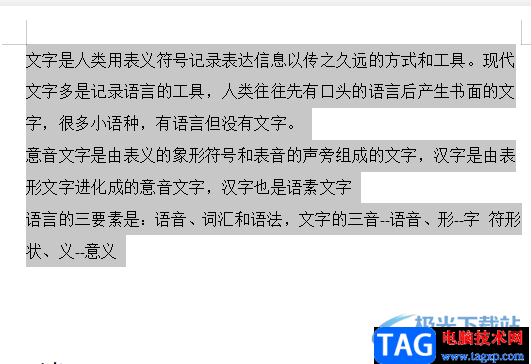 文字是人类用表义符号记录表达信息以传之久远的方式和工具。现代文字多是记录语言的工具，人类往往先有口头的语言后产生书面的文字，很多小语种，有语言但没有文字。

意音文字是由表义的象形符号和表音的声旁组成的文字，汉字是由表形文字进化成的意音文字，汉字也是语素文字

语言的三要素是：语音、词汇和语法，文字的三音--语音、形--字 符形状、义--意义

极光下载站

TAG 电脑技术网 www.tagxp.com